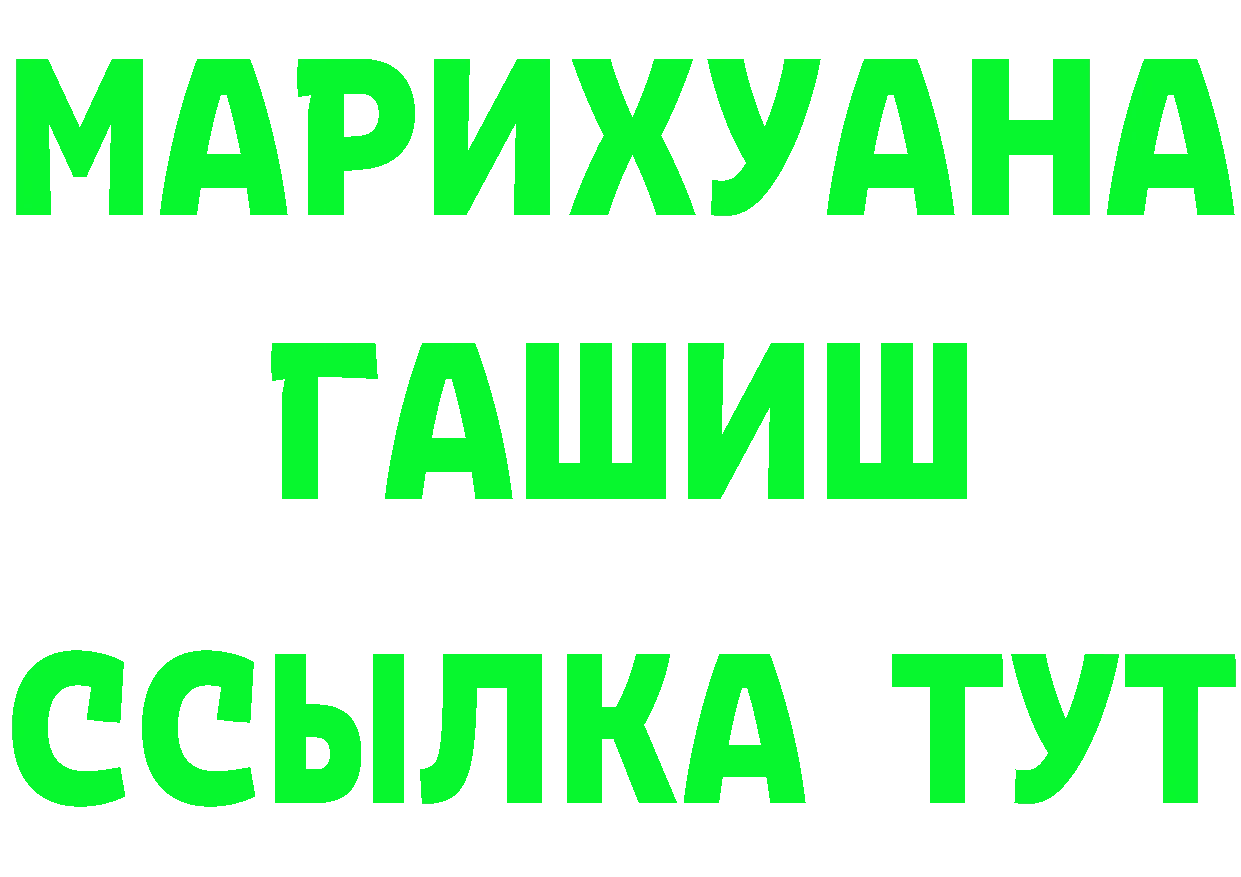 МАРИХУАНА
ГАШИШ
ССЫЛКА ТУТ